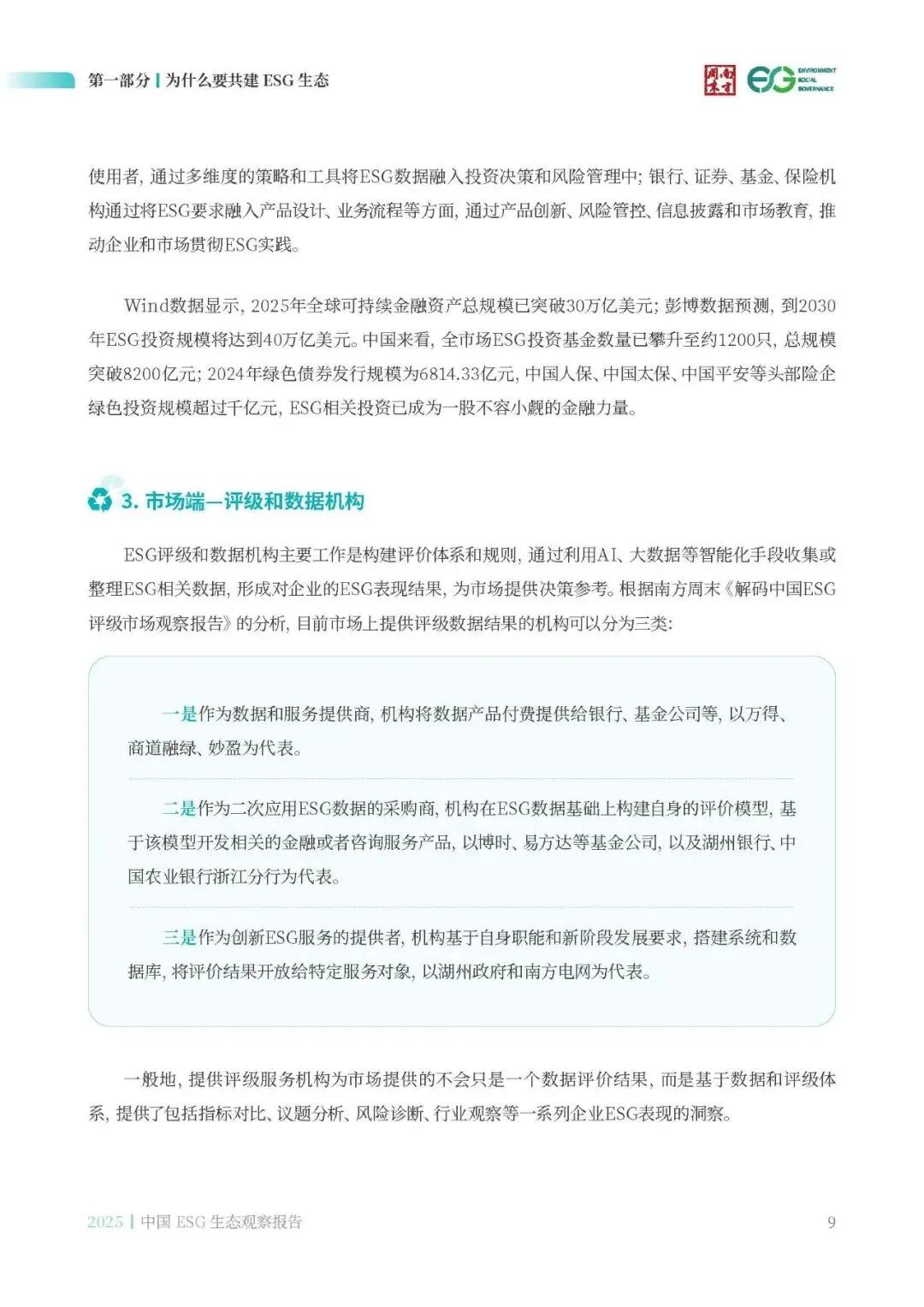 第一部分 | 为什么要共建 ESG 生态

南方周末

ESG ENVIRONMENT SOCIAL GOVERNANCE

使用者，通过多维度的策略和工具将ESG数据融入投资决策和风险管理中；银行、证券、基金、保险机构通过将ESG要求融入产品设计、业务流程等方面，通过产品创新、风险管控、信息披露和市场教育，推动企业和市场贯彻ESG实践。

Wind数据显示，2025年全球可持续金融资产总规模已突破30万亿美元；彭博数据预测，到2030年ESG投资规模将达到40万亿美元。中国来看，全市场ESG投资基金数量已攀升至约1200只，总规模突破8200亿元；2024年绿色债券发行规模为6814.33亿元，中国人保、中国太保、中国平安等头部险企绿色投资规模超过千亿元，ESG相关投资已成为一股不容小觑的金融力量。

3. 市场端—评级和数据机构

ESG评级和数据机构主要工作是构建评价体系和规则，通过利用AI、大数据等智能化手段收集或整理ESG相关数据，形成对企业的ESG表现结果，为市场提供决策参考。根据南方周末《解码中国ESG评级市场观察报告》的分析，目前市场上提供评级数据结果的机构可以分为三类：

一是作为数据和服务提供商，机构将数据产品付费提供给银行、基金公司等，以万得、商道融绿、妙盈为代表。

二是作为二次应用ESG数据的采购商，机构在ESG数据基础上构建自身的评价模型，基于该模型开发相关的金融或者咨询服务产品，以博时、易方达等基金公司，以及湖州银行、中国农业银行浙江分行为代表。

三是作为创新ESG服务的提供者，机构基于自身职能和新阶段发展要求，搭建系统和数据库，将评价结果开放给特定服务对象，以湖州政府和南方电网为代表。

一般地，提供评级服务机构为市场提供的不会只是一个数据评价结果，而是基于数据和评级体系，提供了包括指标对比、议题分析、风险诊断、行业观察等一系列企业ESG表现的洞察。

2025 | 中国 ESG 生态观察报告

9